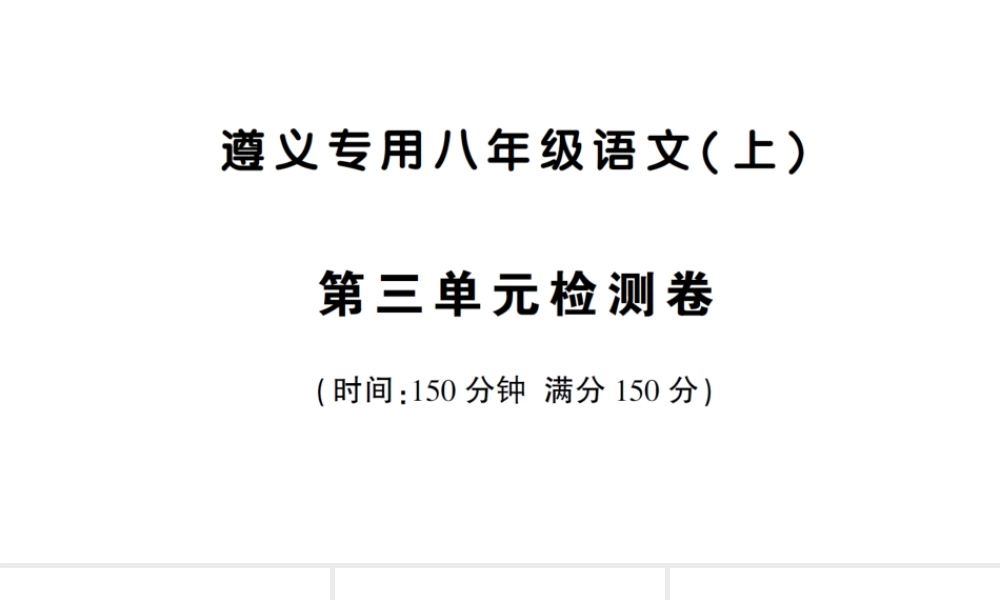 遵义专用八年级语文(上)

第三单元检测卷

(时间:150 分钟 满分 150 分)